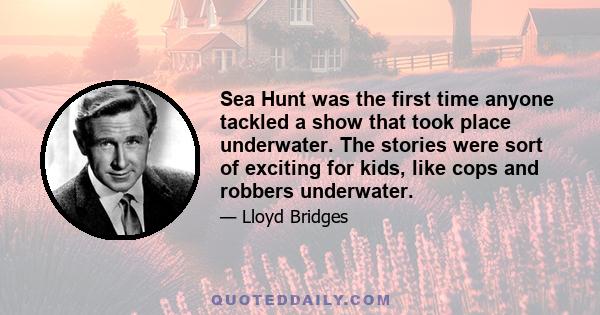 Sea Hunt was the first time anyone tackled a show that took place underwater. The stories were sort of exciting for kids, like cops and robbers underwater.

— Lloyd Bridges

QUOTEDDAILY.COM